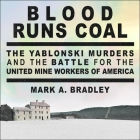 BLOOD RUNS COAL

THE YABLONSKI MURDERS AND THE BATTLE FOR THE UNITED MINE WORKERS OF AMERICA

MARK A. BRADLEY